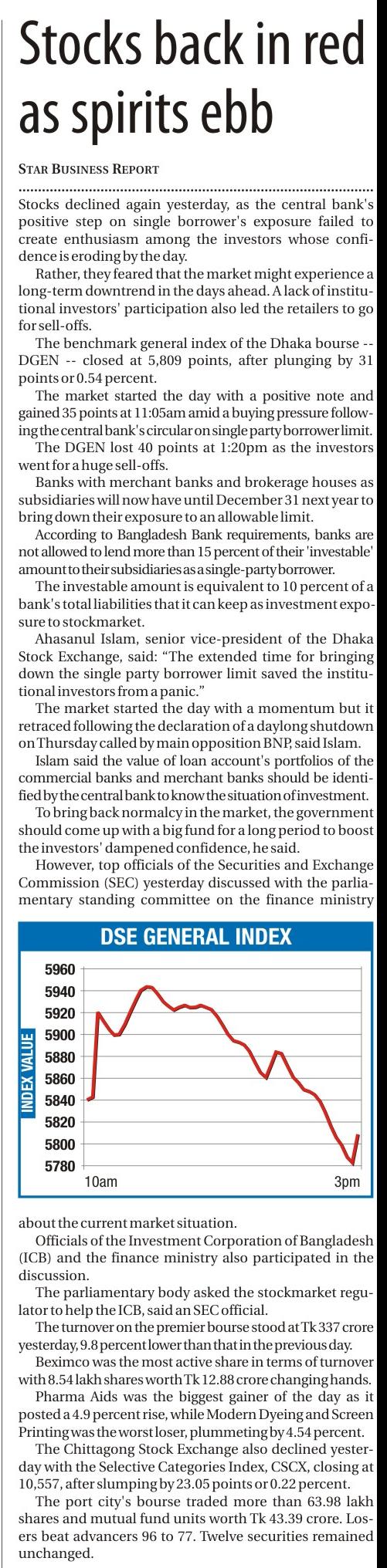 Stocks back in red as spirits ebb

STAR BUSINESS REPORT

Stocks declined again yesterday, as the central bank's positive step on single borrower's exposure failed to create enthusiasm among the investors whose confidence is eroding by the day.

Rather, they feared that the market might experience a long-term downtrend in the days ahead. A lack of institutional investors' participation also led the retailers to go for sell-offs.

The benchmark general index of the Dhaka bourse -- DGEN -- closed at 5,809 points, after plunging by 31 points or 0.54 percent.

The market started the day with a positive note and gained 35 points at 11:05am amid a buying pressure following the central bank's circular on single party borrower limit.

The DGEN lost 40 points at 1:20pm as the investors went for a huge sell-offs.

Banks with merchant banks and brokerage houses as subsidiaries will now have until December 31 next year to bring down their exposure to an allowable limit.

According to Bangladesh Bank requirements, banks are not allowed to lend more than 15 percent of their 'investable' amount to their subsidiaries as a single-party borrower.

The investable amount is equivalent to 10 percent of a bank's total liabilities that it can keep as investment exposure to stockmarket.

Ahasanul Islam, senior vice-president of the Dhaka Stock Exchange, said: "The extended time for bringing down the single party borrower limit saved the institutional investors from a panic."

The market started the day with a momentum but it retraced following the declaration of a daylong shutdown on Thursday called by main opposition BNP, said Islam.

Islam said the value of loan account's portfolios of the commercial banks and merchant banks should be identified by the central bank to know the situation of investment.

To bring back normalcy in the market, the government should come up with a big fund for a long period to boost the investors' dampened confidence, he said.

However, top officials of the Securities and Exchange Commission (SEC) yesterday discussed with the parliamentary standing committee on the finance ministry

DSE GENERAL INDEX
INDEX VALUE
5960
5940
5920
5900
5880
5860
5840
5820
5800
5780
10am
3pm

about the current market situation.

Officials of the Investment Corporation of Bangladesh (ICB) and the finance ministry also participated in the discussion.

The parliamentary body asked the stockmarket regulator to help the ICB, said an SEC official.

The turnover on the premier bourse stood at Tk 337 crore yesterday, 9.8 percent lower than that in the previous day.

Beximco was the most active share in terms of turnover with 8.54 lakh shares worth Tk 12.88 crore changing hands.

Pharma Aids was the biggest gainer of the day as it posted a 4.9 percent rise, while Modern Dyeing and Screen Printing was the worst loser, plummeting by 4.54 percent.

The Chittagong Stock Exchange also declined yesterday with the Selective Categories Index, CSCX, closing at 10,557, after slumping by 23.05 points or 0.22 percent.

The port city's bourse traded more than 63.98 lakh shares and mutual fund units worth Tk 43.39 crore. Losers beat advancers 96 to 77. Twelve securities remained unchanged.